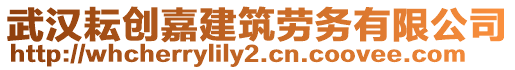 武汉耘创嘉建筑劳务有限公司
http://whcherrylily2.cn.coovee.com